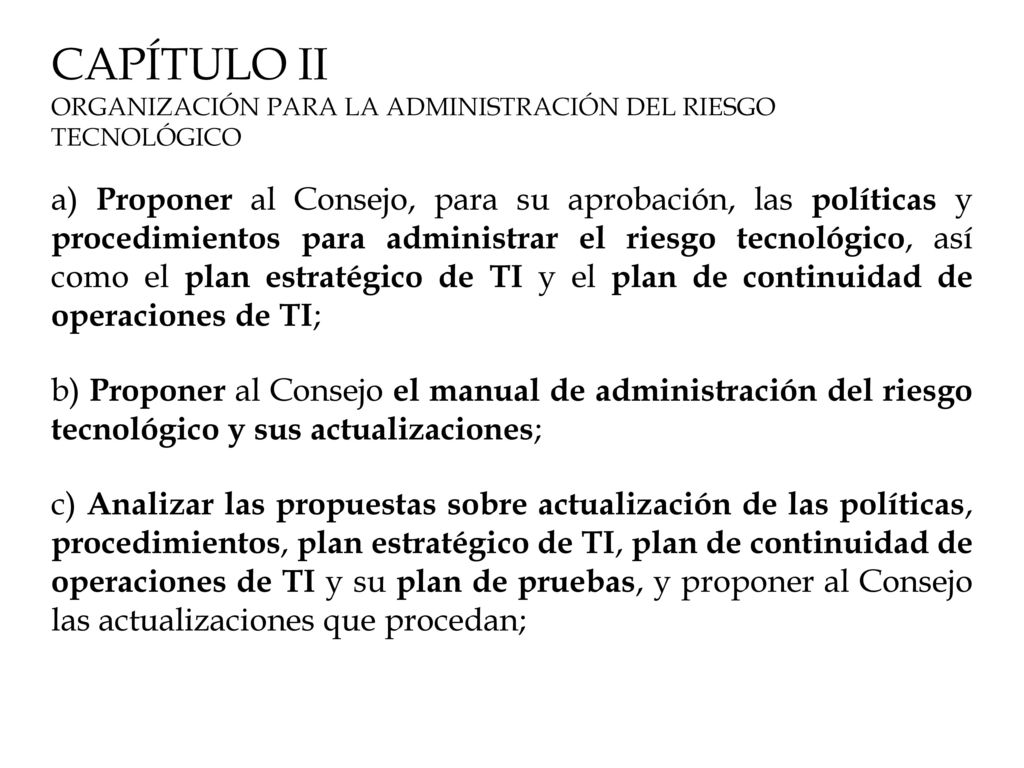 CAPÍTULO II
ORGANIZACIÓN PARA LA ADMINISTRACIÓN DEL RIESGO TECNOLÓGICO

a) Proponer al Consejo, para su aprobación, las políticas y procedimientos para administrar el riesgo tecnológico, así como el plan estratégico de TI y el plan de continuidad de operaciones de TI;

b) Proponer al Consejo el manual de administración del riesgo tecnológico y sus actualizaciones;

c) Analizar las propuestas sobre actualización de las políticas, procedimientos, plan estratégico de TI, plan de continuidad de operaciones de TI y su plan de pruebas, y proponer al Consejo las actualizaciones que procedan;